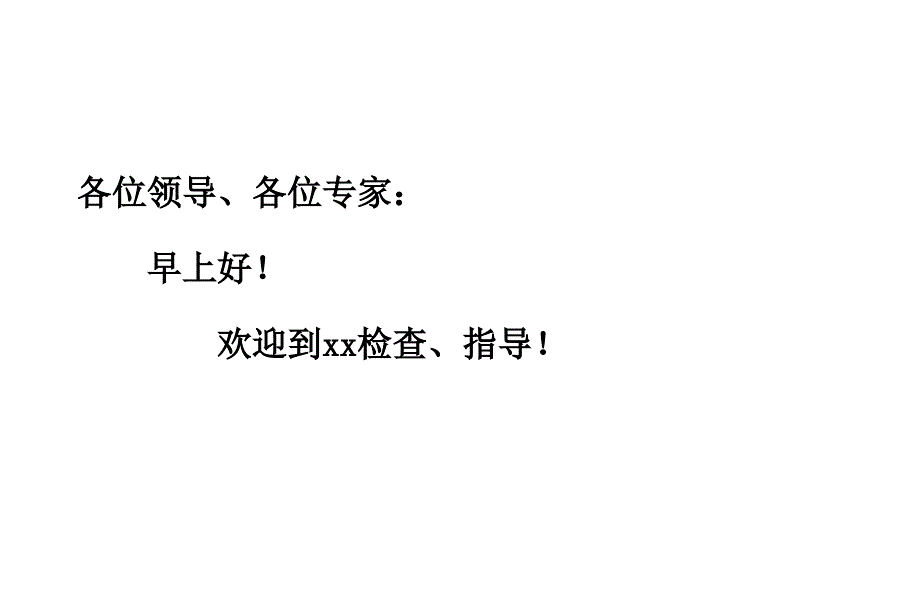 各位领导、各位专家：

早上好！

欢迎到xx检查、指导！